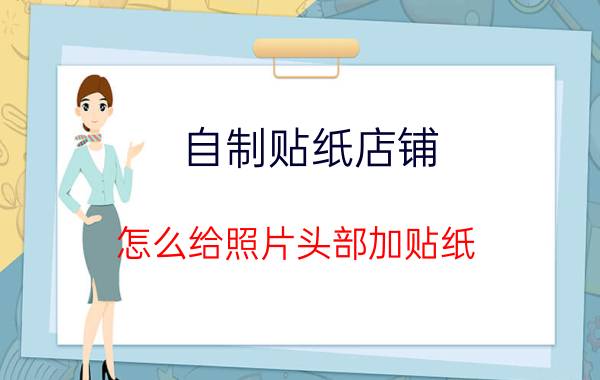 自制贴纸店铺

怎么给照片头部加贴纸